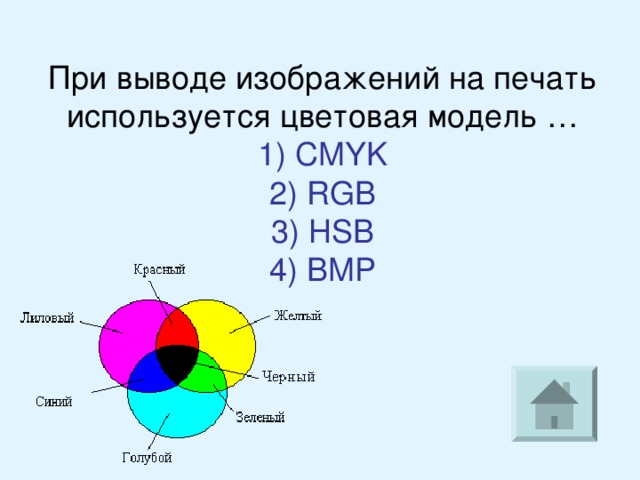 При выводе изображений на печать используется цветовая модель …
1) CMYK
2) RGB
3) HSB
4) BMP

Красный
Лиловый
Желтый
Черный
Синий
Зеленый
Голубой